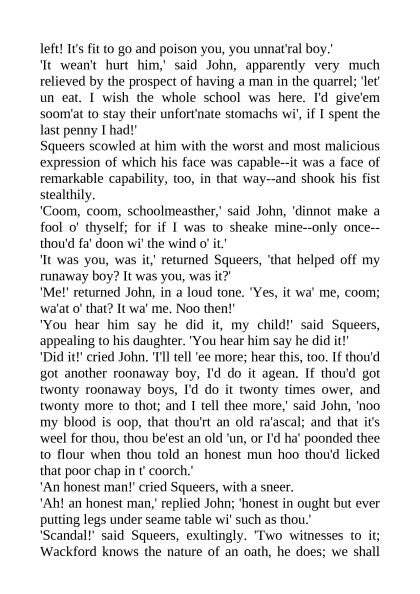 left! It's fit to go and poison you, you unnat'ral boy.'
'It wean't hurt him,' said John, apparently very much relieved by the prospect of having a man in the quarrel; 'let' un eat. I wish the whole school was here. I'd give'em soom'at to stay their unfort'nate stomachs wi', if I spent the last penny I had!'
Squeers scowled at him with the worst and most malicious expression of which his face was capable--it was a face of remarkable capability, too, in that way--and shook his fist stealthily.
'Coom, coom, schoolmeasther,' said John, 'dinnot make a fool o' thyself; for if I was to sheake mine--only once--thou'd fa' doon wi' the wind o' it.'
'It was you, was it,' returned Squeers, 'that helped off my runaway boy? It was you, was it?'
'Me!' returned John, in a loud tone. 'Yes, it wa' me, coom; wa'at o' that? It wa' me. Noo then!'
'You hear him say he did it, my child!' said Squeers, appealing to his daughter. 'You hear him say he did it!'
'Did it!' cried John. 'I'll tell 'ee more; hear this, too. If thou'd got another roonaway boy, I'd do it agean. If thou'd got twonty roonaway boys, I'd do it twonty times ower, and twonty more to thot; and I tell thee more,' said John, 'noo my blood is oop, that thou'rt an old ra'ascal; and that it's weel for thou, thou be'est an old 'un, or I'd ha' poonded thee to flour when thou told an honest mun hoo thou'd licked that poor chap in t' coorch.'
'An honest man!' cried Squeers, with a sneer.
'Ah! an honest man,' replied John; 'honest in ought but ever putting legs under seame table wi' such as thou.'
'Scandal!' said Squeers, exultingly. 'Two witnesses to it; Wackford knows the nature of an oath, he does; we shall